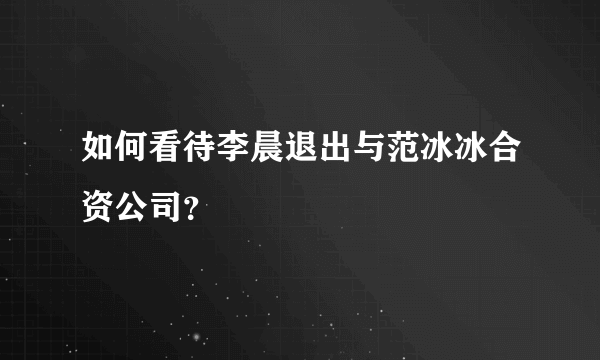 如何看待李晨退出与范冰冰合资公司?